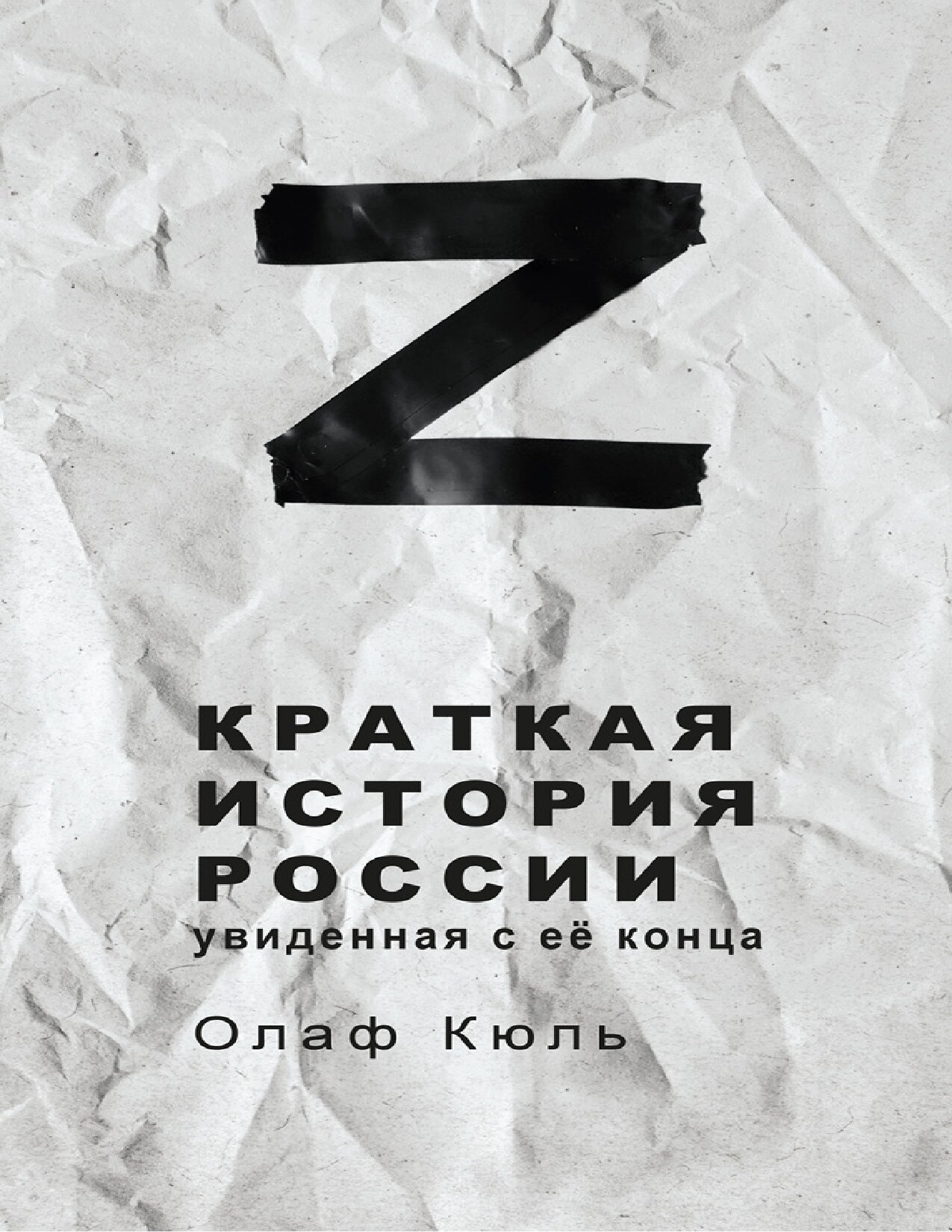 Z

КРАТКАЯ ИСТОРИЯ РОССИИ
увиденная с её конца

Олаф Кюль